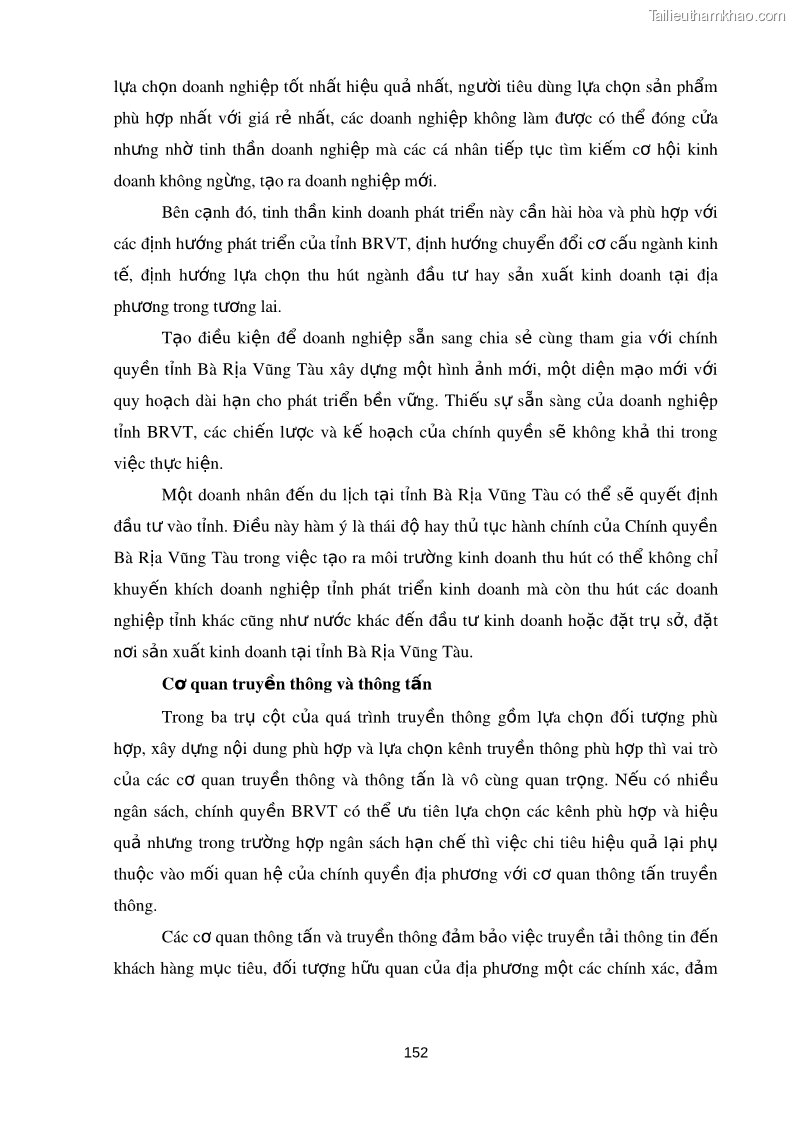 Tailieuthamkhao.com

lựa chọn doanh nghiệp tốt nhất hiệu quả nhất, người tiêu dùng lựa chọn sản phẩm phù hợp nhất với giá rẻ nhất, các doanh nghiệp không làm được có thể đóng cửa nhưng nhờ tinh thần doanh nghiệp mà các cá nhân tiếp tục tìm kiếm cơ hội kinh doanh không ngừng, tạo ra doanh nghiệp mới.

Bên cạnh đó, tinh thần kinh doanh phát triển này cần hài hòa và phù hợp với các định hướng phát triển của tỉnh BRVT, định hướng chuyển đổi cơ cấu ngành kinh tế, định hướng lựa chọn thu hút ngành đầu tư hay sản xuất kinh doanh tại địa phương trong tương lai.

Tạo điều kiện để doanh nghiệp sẵn sang chia sẻ cùng tham gia với chính quyền tỉnh Bà Rịa Vũng Tàu xây dựng một hình ảnh mới, một diện mạo mới với quy hoạch dài hạn cho phát triển bền vững. Thiếu sự sẵn sàng của doanh nghiệp tỉnh BRVT, các chiến lược và kế hoạch của chính quyền sẽ không khả thi trong việc thực hiện.

Một doanh nhân đến du lịch tại tỉnh Bà Rịa Vũng Tàu có thể sẽ quyết định đầu tư vào tỉnh. Điều này hàm ý là thái độ hay thủ tục hành chính của Chính quyền Bà Rịa Vũng Tàu trong việc tạo ra môi trường kinh doanh thu hút có thể không chỉ khuyến khích doanh nghiệp tỉnh phát triển kinh doanh mà còn thu hút các doanh nghiệp tỉnh khác cũng như nước khác đến đầu tư kinh doanh hoặc đặt trụ sở, đặt nơi sản xuất kinh doanh tại tỉnh Bà Rịa Vũng Tàu.

Cơ quan truyền thông và thông tấn

Trong ba trụ cột của quá trình truyền thông gồm lựa chọn đối tượng phù hợp, xây dựng nội dung phù hợp và lựa chọn kênh truyền thông phù hợp thì vai trò của các cơ quan truyền thông và thông tấn là vô cùng quan trọng. Nếu có nhiều ngân sách, chính quyền BRVT có thể ưu tiên lựa chọn các kênh phù hợp và hiệu quả nhưng trong trường hợp ngân sách hạn chế thì việc chi tiêu hiệu quả lại phụ thuộc vào mối quan hệ của chính quyền địa phương với cơ quan thông tấn truyền thông.

Các cơ quan thông tấn và truyền thông đảm bảo việc truyền tải thông tin đến khách hàng mục tiêu, đối tượng hữu quan của địa phương một các chính xác, đảm

152